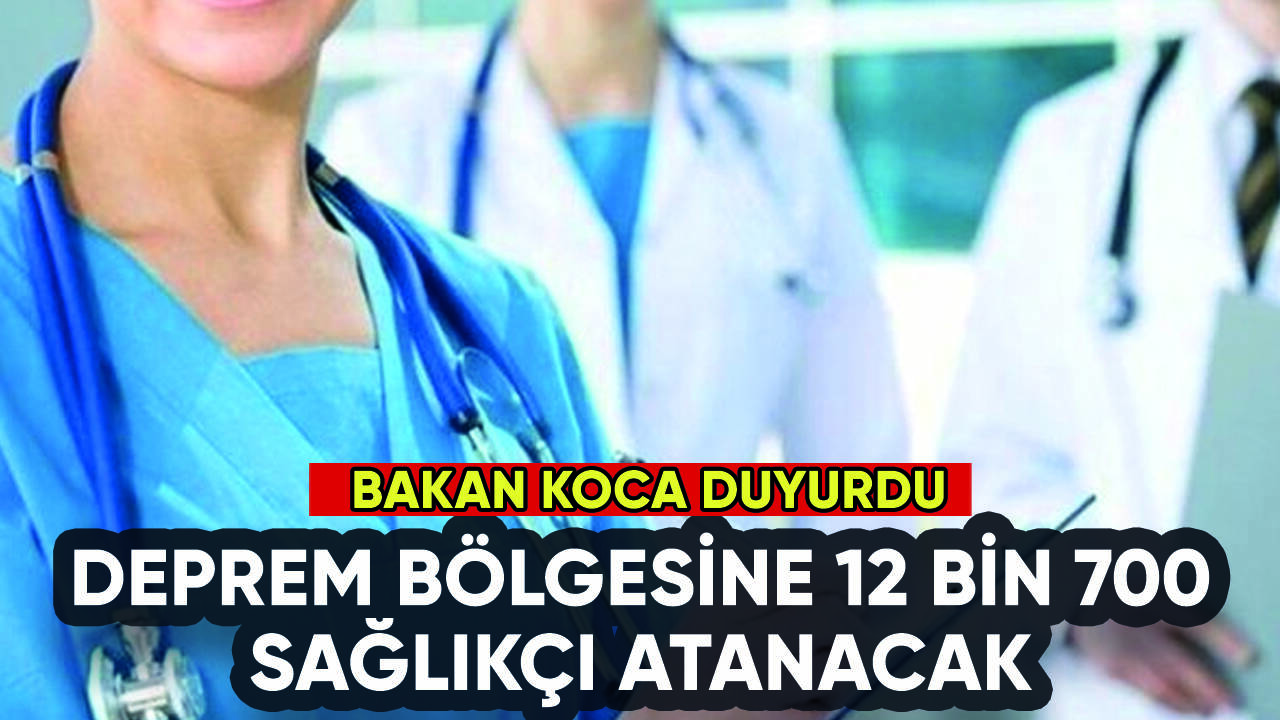 BAKAN KOCA DUYURDU

DEPREM BÖLGESİNE 12 BİN 700 SAĞLIKÇI ATANACAK